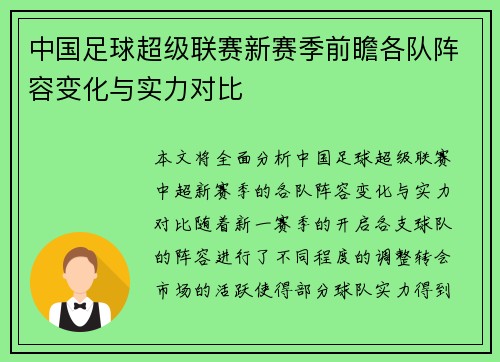 中国足球超级联赛新赛季前瞻各队阵容变化与实力对比

本文将全面分析中国足球超级联赛中超新赛季的各队阵容变化与实力对比随着新一赛季的开启各支球队的阵容进行了不同程度的调整转会市场的活跃使得部分球队实力得到